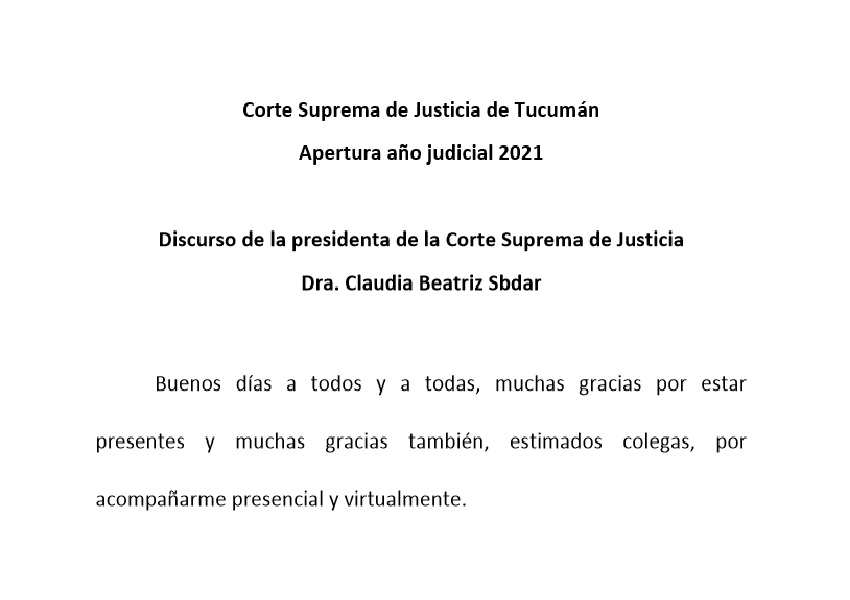 Corte Suprema de Justicia de Tucumán

Apertura año judicial 2021

Discurso de la presidenta de la Corte Suprema de Justicia

Dra. Claudia Beatriz Sbdar

Buenos días a todos y a todas, muchas gracias por estar presentes y muchas gracias también, estimados colegas, por acompañarme presencial y virtualmente.